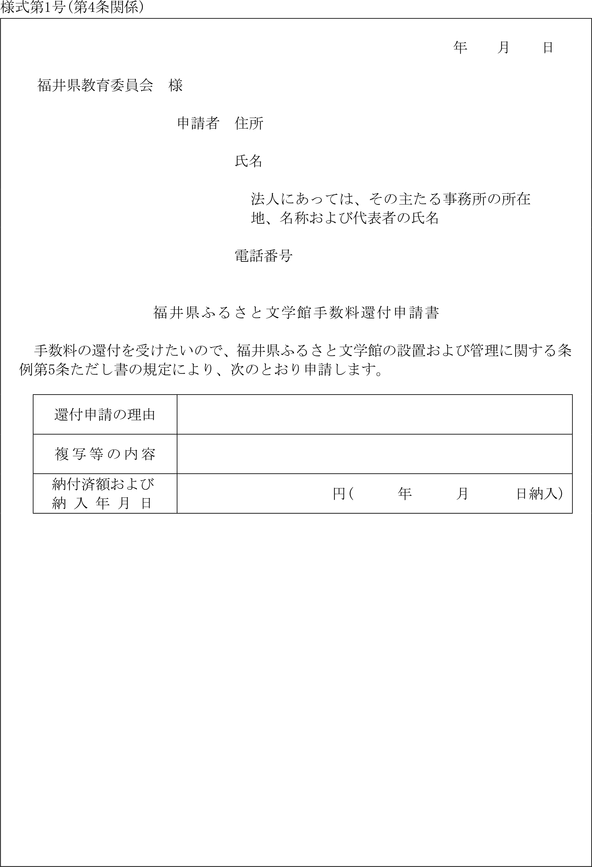 様式第1号(第4条関係)

年　月　日

福井県教育委員会　様

申請者　住所

氏名

法人にあっては、その主たる事務所の所在地、名称および代表者の氏名

電話番号

福井県ふるさと文学館手数料還付申請書

手数料の還付を受けたいので、福井県ふるさと文学館の設置および管理に関する条例第5条ただし書の規定により、次のとおり申請します。

| 還付申請の理由 | |
|---|---|
| 複写等の内容 | |
| 納付済額および納入年月日 | 円(　年　月　日納入) |